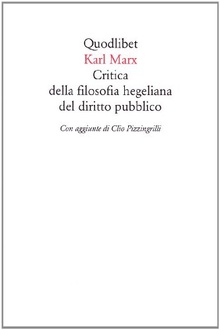 Quodlibet
Karl Marx
Critica
della filosofia hegeliana
del diritto pubblico

Con aggiunte di Clio Pizzingrilli